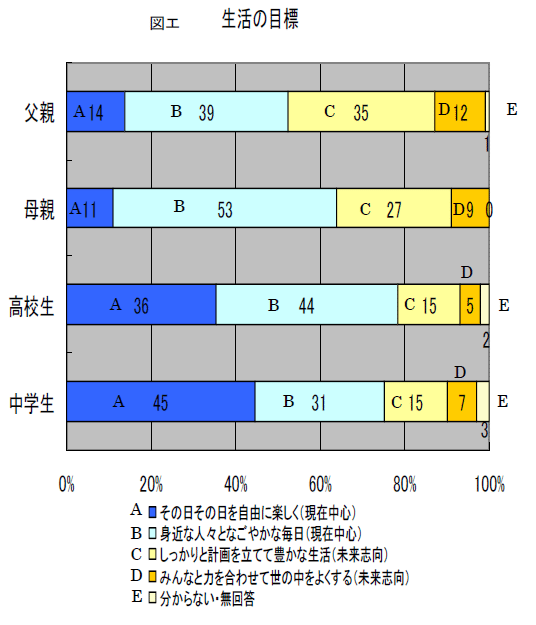 図エ　生活の目標

父親
A 14　B 39　C 35　D 12　E
1

母親
A 11　B 53　C 27　D 9　0

高校生
A 36　B 44　C 15　D 5　E
2

中学生
A 45　B 31　C 15　D 7　E
3

0%　20%　40%　60%　80%　100%

A その日その日を自由に楽しく(現在中心)
B 身近な人々となごやかな毎日(現在中心)
C しっかりと計画を立てて豊かな生活(未来志向)
D みんなと力を合わせて世の中をよくする(未来志向)
E 分からない・無回答